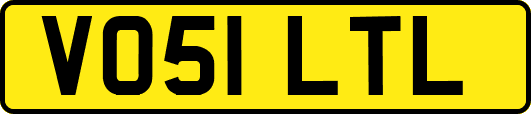 VO51 LTL